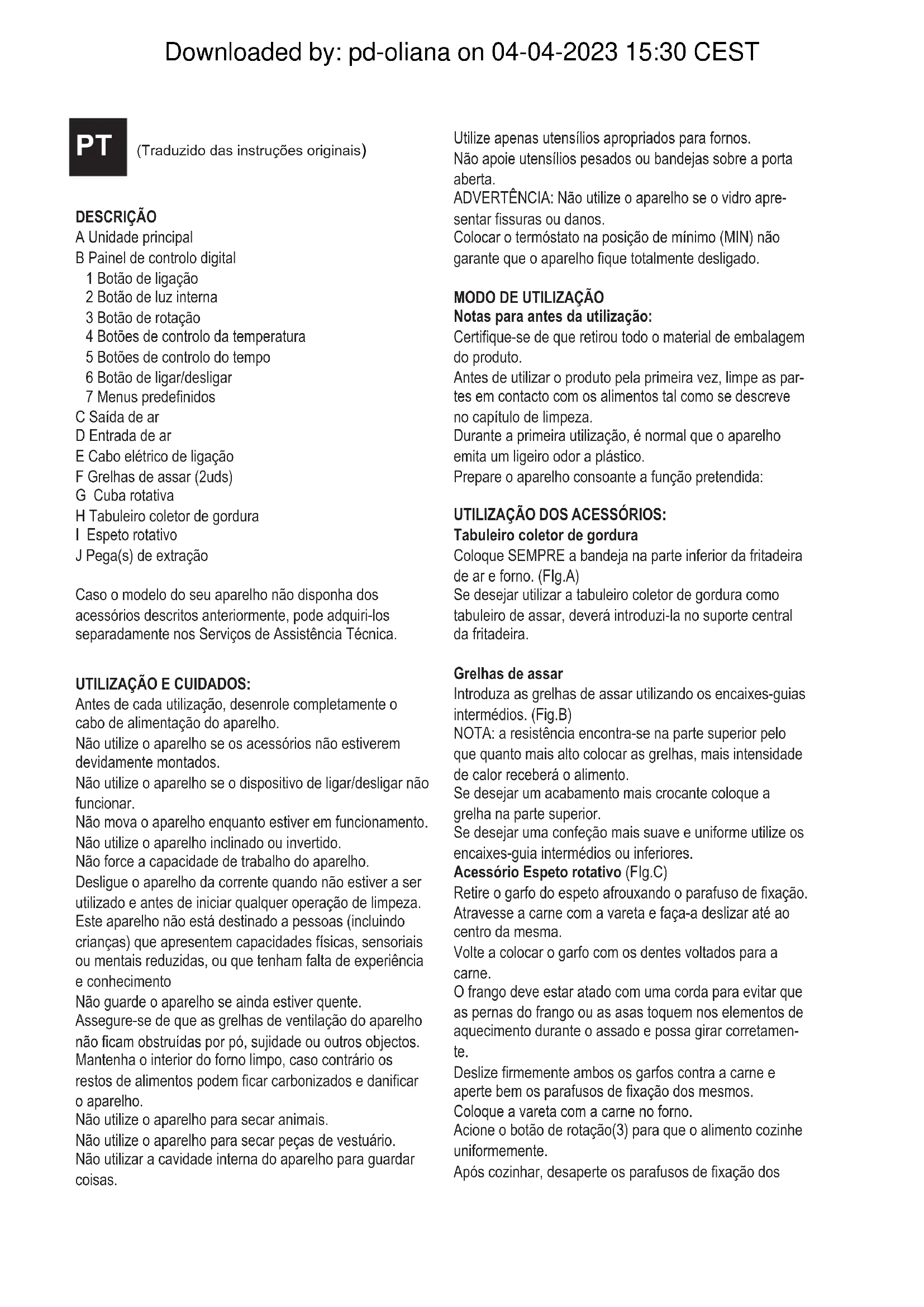 Downloaded by: pd-oliana on 04-04-2023 15:30 CEST

PT

(Traduzido das instruções originais)

DESCRIÇÃO
A Unidade principal
B Painel de controlo digital
1 Botão de ligação
2 Botão de luz interna
3 Botão de rotação
4 Botões de controlo da temperatura
5 Botões de controlo do tempo
6 Botão de ligar/desligar
7 Menus predefinidos
C Saída de ar
D Entrada de ar
E Cabo elétrico de ligação
F Grelhas de assar (2uds)
G Cuba rotativa
H Tabuleiro coletor de gordura
I Espeto rotativo
J Pega(s) de extração

Caso o modelo do seu aparelho não disponha dos acessórios descritos anteriormente, pode adquiri-los separadamente nos Serviços de Assistência Técnica.

UTILIZAÇÃO E CUIDADOS:
Antes de cada utilização, desenrole completamente o cabo de alimentação do aparelho.
Não utilize o aparelho se os acessórios não estiverem devidamente montados.
Não utilize o aparelho se o dispositivo de ligar/desligar não funcionar.
Não mova o aparelho enquanto estiver em funcionamento.
Não utilize o aparelho inclinado ou invertido.
Não force a capacidade de trabalho do aparelho.
Desligue o aparelho da corrente quando não estiver a ser utilizado e antes de iniciar qualquer operação de limpeza.
Este aparelho não está destinado a pessoas (incluindo crianças) que apresentem capacidades físicas, sensoriais ou mentais reduzidas, ou que tenham falta de experiência e conhecimento
Não guarde o aparelho se ainda estiver quente.
Assegure-se de que as grelhas de ventilação do aparelho não ficam obstruídas por pó, sujidade ou outros objectos.
Mantenha o interior do forno limpo, caso contrário os restos de alimentos podem ficar carbonizados e danificar o aparelho.
Não utilize o aparelho para secar animais.
Não utilize o aparelho para secar peças de vestuário.
Não utilizar a cavidade interna do aparelho para guardar coisas.

Utilize apenas utensílios apropriados para fornos.
Não apoie utensílios pesados ou bandejas sobre a porta aberta.
ADVERTÊNCIA: Não utilize o aparelho se o vidro apresentar fissuras ou danos.
Colocar o termóstato na posição de mínimo (MIN) não garante que o aparelho fique totalmente desligado.

MODO DE UTILIZAÇÃO
Notas para antes da utilização:
Certifique-se de que retirou todo o material de embalagem do produto.
Antes de utilizar o produto pela primeira vez, limpe as partes em contacto com os alimentos tal como se descreve no capítulo de limpeza.
Durante a primeira utilização, é normal que o aparelho emita um ligeiro odor a plástico.
Prepare o aparelho consoante a função pretendida:

UTILIZAÇÃO DOS ACESSÓRIOS:
Tabuleiro coletor de gordura
Coloque SEMPRE a bandeja na parte inferior da fritadeira de ar e forno. (FIg.A)
Se desejar utilizar a tabuleiro coletor de gordura como tabuleiro de assar, deverá introduzi-la no suporte central da fritadeira.

Grelhas de assar
Introduza as grelhas de assar utilizando os encaixes-guias intermédios. (Fig.B)
NOTA: a resistência encontra-se na parte superior pelo que quanto mais alto colocar as grelhas, mais intensidade de calor receberá o alimento.
Se desejar um acabamento mais crocante coloque a grelha na parte superior.
Se desejar uma confeção mais suave e uniforme utilize os encaixes-guia intermédios ou inferiores.
Acessório Espeto rotativo (FIg.C)
Retire o garfo do espeto afrouxando o parafuso de fixação.
Atravesse a carne com a vareta e faça-a deslizar até ao centro da mesma.
Volte a colocar o garfo com os dentes voltados para a carne.
O frango deve estar atado com uma corda para evitar que as pernas do frango ou as asas toquem nos elementos de aquecimento durante o assado e possa girar corretamente.
Deslize firmemente ambos os garfos contra a carne e aperte bem os parafusos de fixação dos mesmos.
Coloque a vareta com a carne no forno.
Acione o botão de rotação(3) para que o alimento cozinhe uniformemente.
Após cozinhar, desaperte os parafusos de fixação dos